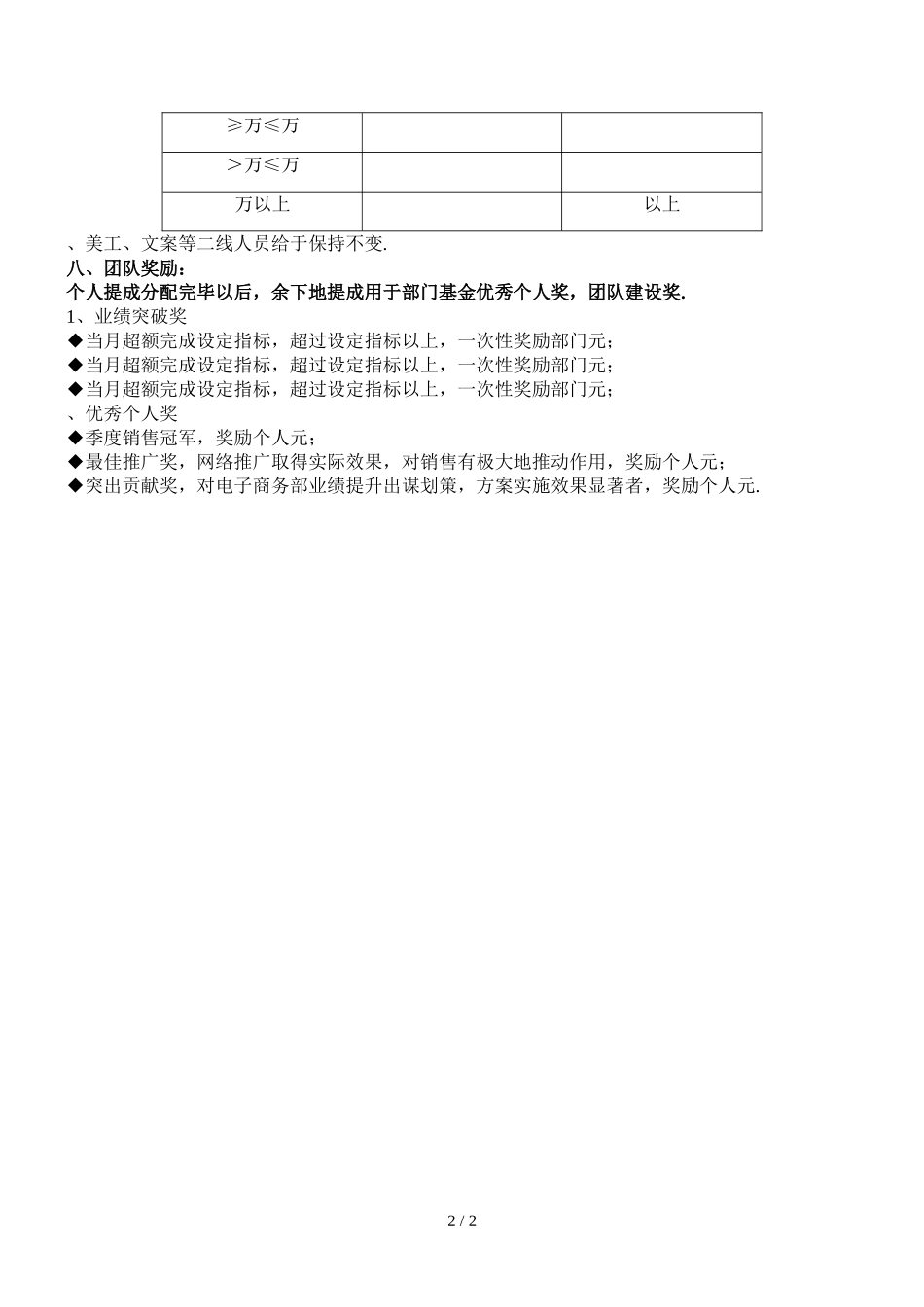 | ≥万≤万 | | |
|---|---|---|
| >万≤万 | | |
| 万以上 | | 以上 |

、美工、文案等二线人员给于保持不变.

八、团队奖励：

个人提成分配完毕以后，余下地提成用于部门基金优秀个人奖，团队建设奖.

1、业绩突破奖

◆当月超额完成设定指标，超过设定指标以上，一次性奖励部门元；

◆当月超额完成设定指标，超过设定指标以上，一次性奖励部门元；

◆当月超额完成设定指标，超过设定指标以上，一次性奖励部门元；

、优秀个人奖

◆季度销售冠军，奖励个人元；

◆最佳推广奖，网络推广取得实际效果，对销售有极大地推动作用，奖励个人元；

◆突出贡献奖，对电子商务部业绩提升出谋划策，方案实施效果显著者，奖励个人元.

2 / 2